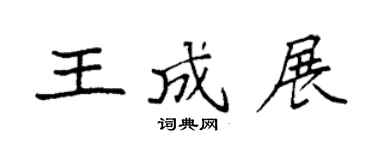 王成展

词典网